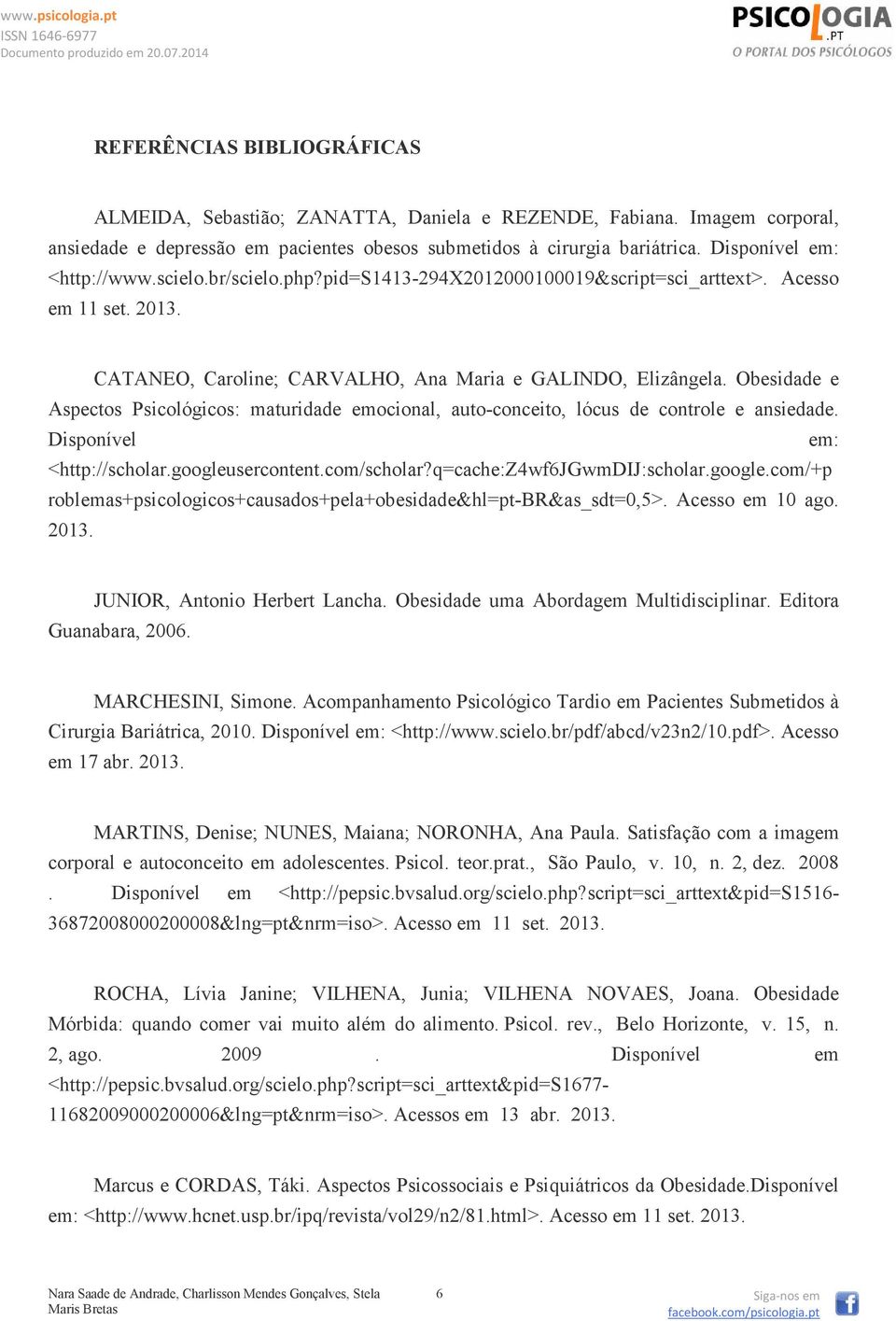 www.psicologia.pt
ISSN 1646-6977
Documento produzido em 20.07.2014

PSICOLOGIA.PT
O PORTAL DOS PSICÓLOGOS

REFERÊNCIAS BIBLIOGRÁFICAS

ALMEIDA, Sebastião; ZANATTA, Daniela e REZENDE, Fabiana. Imagem corporal, ansiedade e depressão em pacientes obesos submetidos à cirurgia bariátrica. Disponível em: <http://www.scielo.br/scielo.php?pid=S1413-294X2012000100019&script=sci_arttext>. Acesso em 11 set. 2013.

CATANEO, Caroline; CARVALHO, Ana Maria e GALINDO, Elizângela. Obesidade e Aspectos Psicológicos: maturidade emocional, auto-conceito, lócus de controle e ansiedade. Disponível em: <http://scholar.googleusercontent.com/scholar?q=cache:Z4wf6JGwmDIJ:scholar.google.com/+problemas+psicologicos+causados+pela+obesidade&hl=pt-BR&as_sdt=0,5>. Acesso em 10 ago. 2013.

JUNIOR, Antonio Herbert Lancha. Obesidade uma Abordagem Multidisciplinar. Editora Guanabara, 2006.

MARCHESINI, Simone. Acompanhamento Psicológico Tardio em Pacientes Submetidos à Cirurgia Bariátrica, 2010. Disponível em: <http://www.scielo.br/pdf/abcd/v23n2/10.pdf>. Acesso em 17 abr. 2013.

MARTINS, Denise; NUNES, Maiana; NORONHA, Ana Paula. Satisfação com a imagem corporal e autoconceito em adolescentes. Psicol. teor.prat., São Paulo, v. 10, n. 2, dez. 2008 . Disponível em <http://pepsic.bvsalud.org/scielo.php?script=sci_arttext&pid=S1516-36872008000200008&lng=pt&nrm=iso>. Acesso em 11 set. 2013.

ROCHA, Lívia Janine; VILHENA, Junia; VILHENA NOVAES, Joana. Obesidade Mórbida: quando comer vai muito além do alimento. Psicol. rev., Belo Horizonte, v. 15, n. 2, ago. 2009 . Disponível em <http://pepsic.bvsalud.org/scielo.php?script=sci_arttext&pid=S1677-11682009000200006&lng=pt&nrm=iso>. Acessos em 13 abr. 2013.

Marcus e CORDAS, Táki. Aspectos Psicossociais e Psiquiátricos da Obesidade.Disponível em: <http://www.hcnet.usp.br/ipq/revista/vol29/n2/81.html>. Acesso em 11 set. 2013.

Nara Saade de Andrade, Charlisson Mendes Gonçalves, Stela Maris Bretas
6
Siga-nos em
facebook.com/psicologia.pt